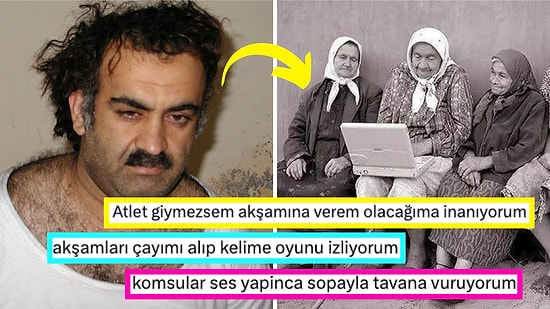 Atlet giymezsem akşamına verem olacağıma inanıyorum

akşamları çayımı alıp kelime oyunu izliyorum

komsular ses yapinca sopayla tavana vuruyorum